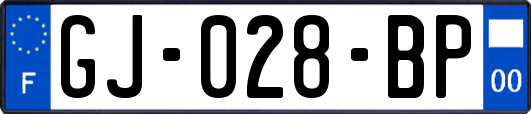 F

GJ-028-BP

00